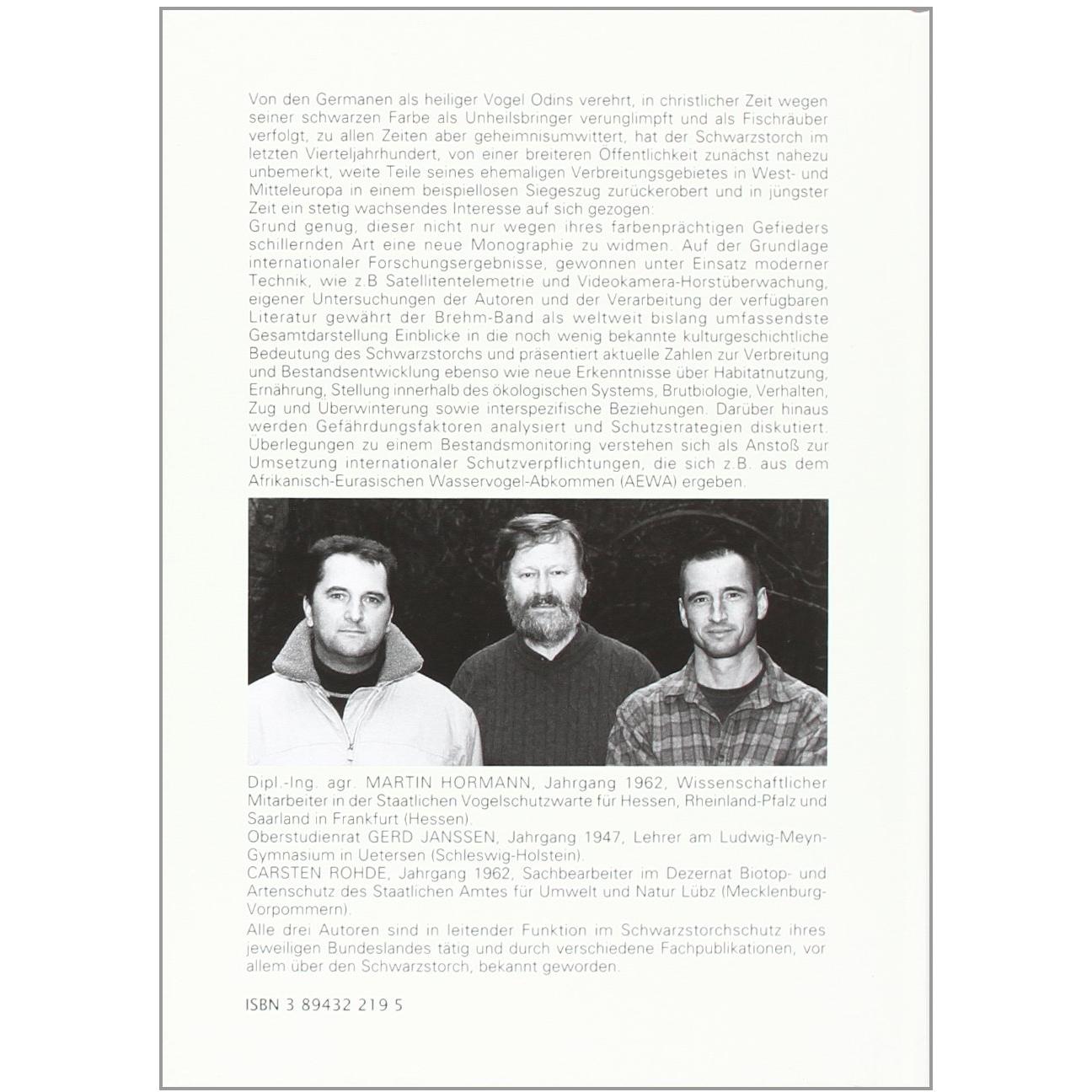 Von den Germanen als heiliger Vogel Odins verehrt, in christlicher Zeit wegen seiner schwarzen Farbe als Unheilsbringer verunglimpft und als Fischräuber verfolgt, zu allen Zeiten aber geheimnisumwittert, hat der Schwarzstorch im letzten Vierteljahrhundert, von einer breiteren Öffentlichkeit zunächst nahezu unbemerkt, weite Teile seines ehemaligen Verbreitungsgebietes in West- und Mitteleuropa in einem beispiellosen Siegeszug zurückerobert und in jüngster Zeit ein stetig wachsendes Interesse auf sich gezogen:
Grund genug, dieser nicht nur wegen ihres farbenprächtigen Gefieders schillernden Art eine neue Monographie zu widmen. Auf der Grundlage internationaler Forschungsergebnisse, gewonnen unter Einsatz moderner Technik, wie z.B Satellitentelemetrie und Videokamera-Horstüberwachung, eigener Untersuchungen der Autoren und der Verarbeitung der verfügbaren Literatur gewährt der Brehm-Band als weltweit bislang umfassendste Gesamtdarstellung Einblicke in die noch wenig bekannte kulturgeschichtliche Bedeutung des Schwarzstorchs und präsentiert aktuelle Zahlen zur Verbreitung und Bestandsentwicklung ebenso wie neue Erkenntnisse über Habitatnutzung, Ernährung, Stellung innerhalb des ökologischen Systems, Brutbiologie, Verhalten, Zug und Überwinterung sowie interspezifische Beziehungen. Darüber hinaus werden Gefährdungsfaktoren analysiert und Schutzstrategien diskutiert. Überlegungen zu einem Bestandsmonitoring verstehen sich als Anstoß zur Umsetzung internationaler Schutzverpflichtungen, die sich z.B. aus dem Afrikanisch-Eurasischen Wasservogel-Abkommen (AEWA) ergeben.

Dipl.-Ing. agr. MARTIN HORMANN, Jahrgang 1962, Wissenschaftlicher Mitarbeiter in der Staatlichen Vogelschutzwarte für Hessen, Rheinland-Pfalz und Saarland in Frankfurt (Hessen).
Oberstudienrat GERD JANSSEN, Jahrgang 1947, Lehrer am Ludwig-Meyn-Gymnasium in Uetersen (Schleswig-Holstein).
CARSTEN ROHDE, Jahrgang 1962, Sachbearbeiter im Dezernat Biotop- und Artenschutz des Staatlichen Amtes für Umwelt und Natur Lübz (Mecklenburg-Vorpommern).
Alle drei Autoren sind in leitender Funktion im Schwarzstorchschutz ihres jeweiligen Bundeslandes tätig und durch verschiedene Fachpublikationen, vor allem über den Schwarzstorch, bekannt geworden.

ISBN 3 89432 219 5